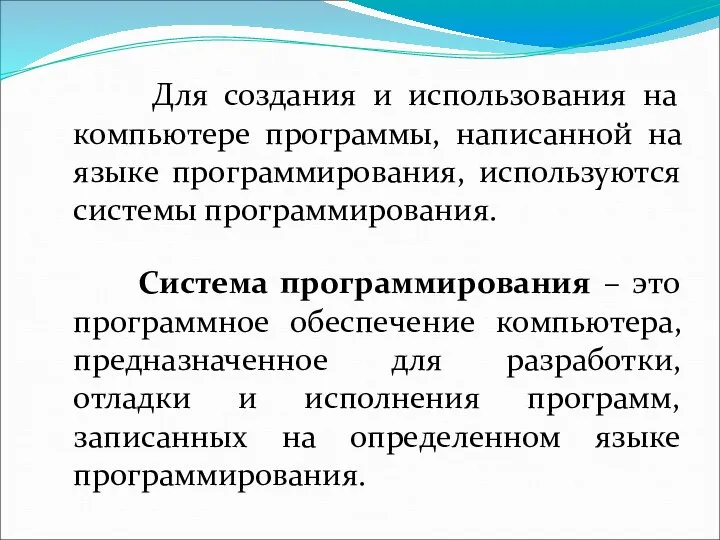 Для создания и использования на компьютере программы, написанной на языке программирования, используются системы программирования.

Система программирования – это программное обеспечение компьютера, предназначенное для разработки, отладки и исполнения программ, записанных на определенном языке программирования.